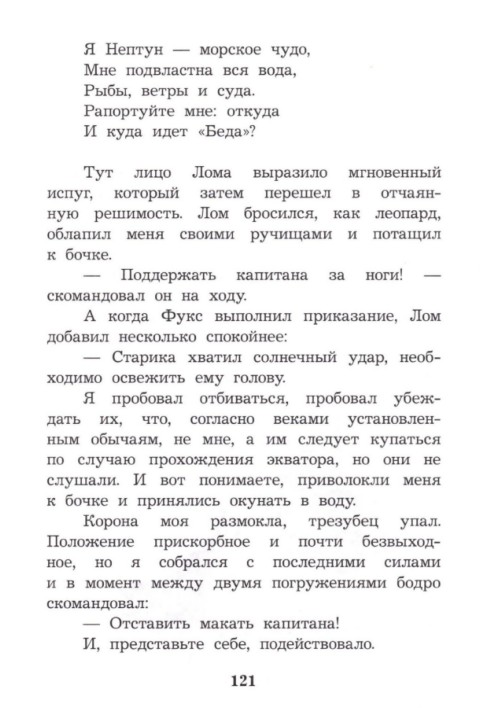 Я Нептун — морское чудо,
Мне подвластна вся вода,
Рыбы, ветры и суда.
Рапортуйте мне: откуда
И куда идет «Беда»?

Тут лицо Лома выразило мгновенный испуг, который затем перешел в отчаянную решимость. Лом бросился, как леопард, облапил меня своими ручищами и потащил к бочке.

— Поддержать капитана за ноги! — скомандовал он на ходу.

А когда Фукс выполнил приказание, Лом добавил несколько спокойнее:

— Старика хватил солнечный удар, необходимо освежить ему голову.

Я пробовал отбиваться, пробовал убеждать их, что, согласно веками установленным обычаям, не мне, а им следует купаться по случаю прохождения экватора, но они не слушали. И вот понимаете, приволокли меня к бочке и принялись окунать в воду.

Корона моя размокла, трезубец упал. Положение прискорбное и почти безвыходное, но я собрался с последними силами и в момент между двумя погружениями бодро скомандовал:

— Отставить макать капитана!

И, представьте себе, подействовало.

121